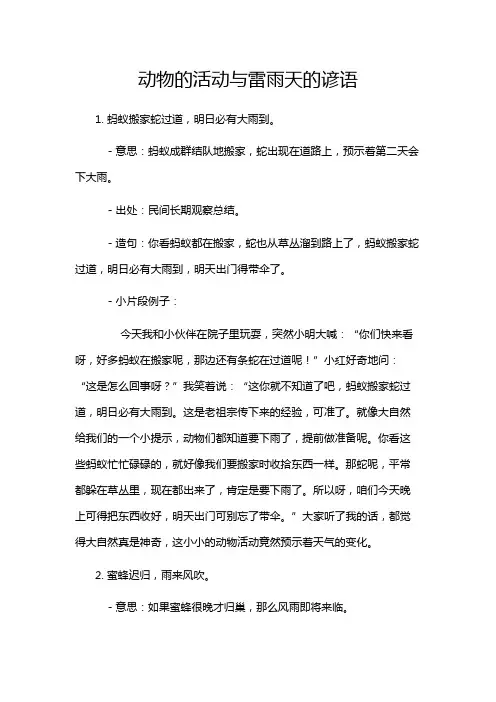 动物的活动与雷雨天的谚语

1. 蚂蚁搬家蛇过道，明日必有大雨到。

- 意思：蚂蚁成群结队地搬家，蛇出现在道路上，预示着第二天会下大雨。

- 出处：民间长期观察总结。

- 造句：你看蚂蚁都在搬家，蛇也从草丛溜到路上了，蚂蚁搬家蛇过道，明日必有大雨到，明天出门得带伞了。

- 小片段例子：

今天我和小伙伴在院子里玩耍，突然小明大喊：“你们快来看呀，好多蚂蚁在搬家呢，那边还有条蛇在过道呢！”小红好奇地问：“这是怎么回事呀？”我笑着说：“这你就不知道了吧，蚂蚁搬家蛇过道，明日必有大雨到。这是老祖宗传下来的经验，可准了。就像大自然给我们的一个小提示，动物们都知道要下雨了，提前做准备呢。你看这些蚂蚁忙忙碌碌的，就好像我们要搬家时收拾东西一样。那蛇呢，平常都躲在草丛里，现在都出来了，肯定是要下雨了。所以呀，咱们今天晚上可得把东西收好，明天出门可别忘了带伞。”大家听了我的话，都觉得大自然真是神奇，这小小的动物活动竟然预示着天气的变化。

2. 蜜蜂迟归，雨来风吹。

- 意思：如果蜜蜂很晚才归巢，那么风雨即将来临。